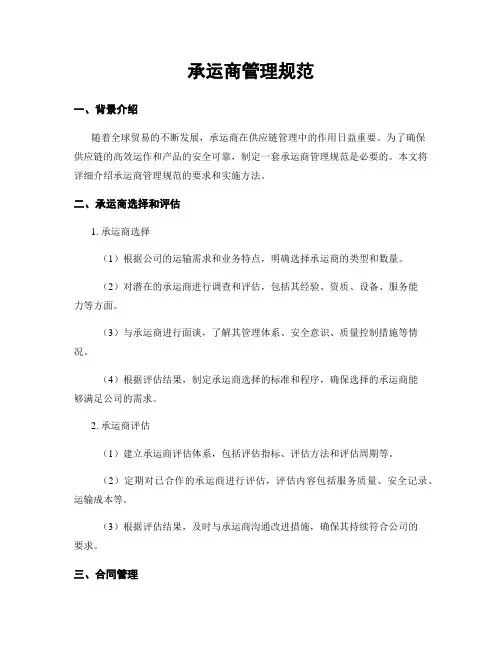 承运商管理规范

一、背景介绍

随着全球贸易的不断发展，承运商在供应链管理中的作用日益重要。为了确保供应链的高效运作和产品的安全可靠，制定一套承运商管理规范是必要的。本文将详细介绍承运商管理规范的要求和实施方法。

二、承运商选择和评估

1. 承运商选择

（1）根据公司的运输需求和业务特点，明确选择承运商的类型和数量。

（2）对潜在的承运商进行调查和评估，包括其经验、资质、设备、服务能力等方面。

（3）与承运商进行面谈，了解其管理体系、安全意识、质量控制措施等情况。

（4）根据评估结果，制定承运商选择的标准和程序，确保选择的承运商能够满足公司的需求。

2. 承运商评估

（1）建立承运商评估体系，包括评估指标、评估方法和评估周期等。

（2）定期对已合作的承运商进行评估，评估内容包括服务质量、安全记录、运输成本等。

（3）根据评估结果，及时与承运商沟通改进措施，确保其持续符合公司的要求。

三、合同管理